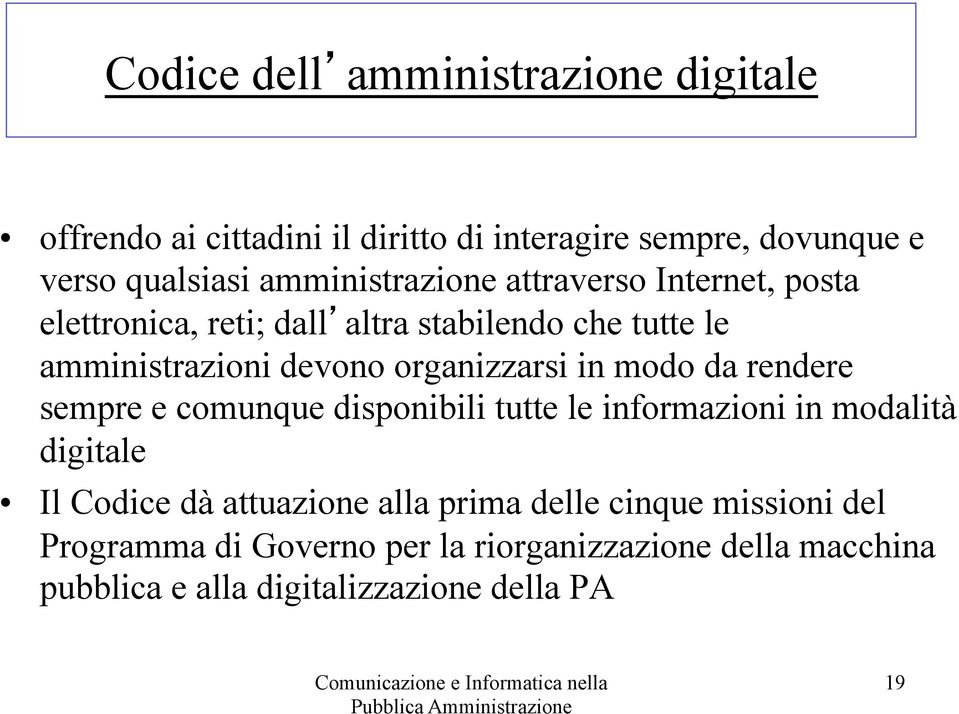 Codice dell’amministrazione digitale

• offrendo ai cittadini il diritto di interagire sempre, dovunque e verso qualsiasi amministrazione attraverso Internet, posta elettronica, reti; dall’altra stabilendo che tutte le amministrazioni devono organizzarsi in modo da rendere sempre e comunque disponibili tutte le informazioni in modalità digitale

• Il Codice dà attuazione alla prima delle cinque missioni del Programma di Governo per la riorganizzazione della macchina pubblica e alla digitalizzazione della PA

Comunicazione e Informatica nella Pubblica Amministrazione

19